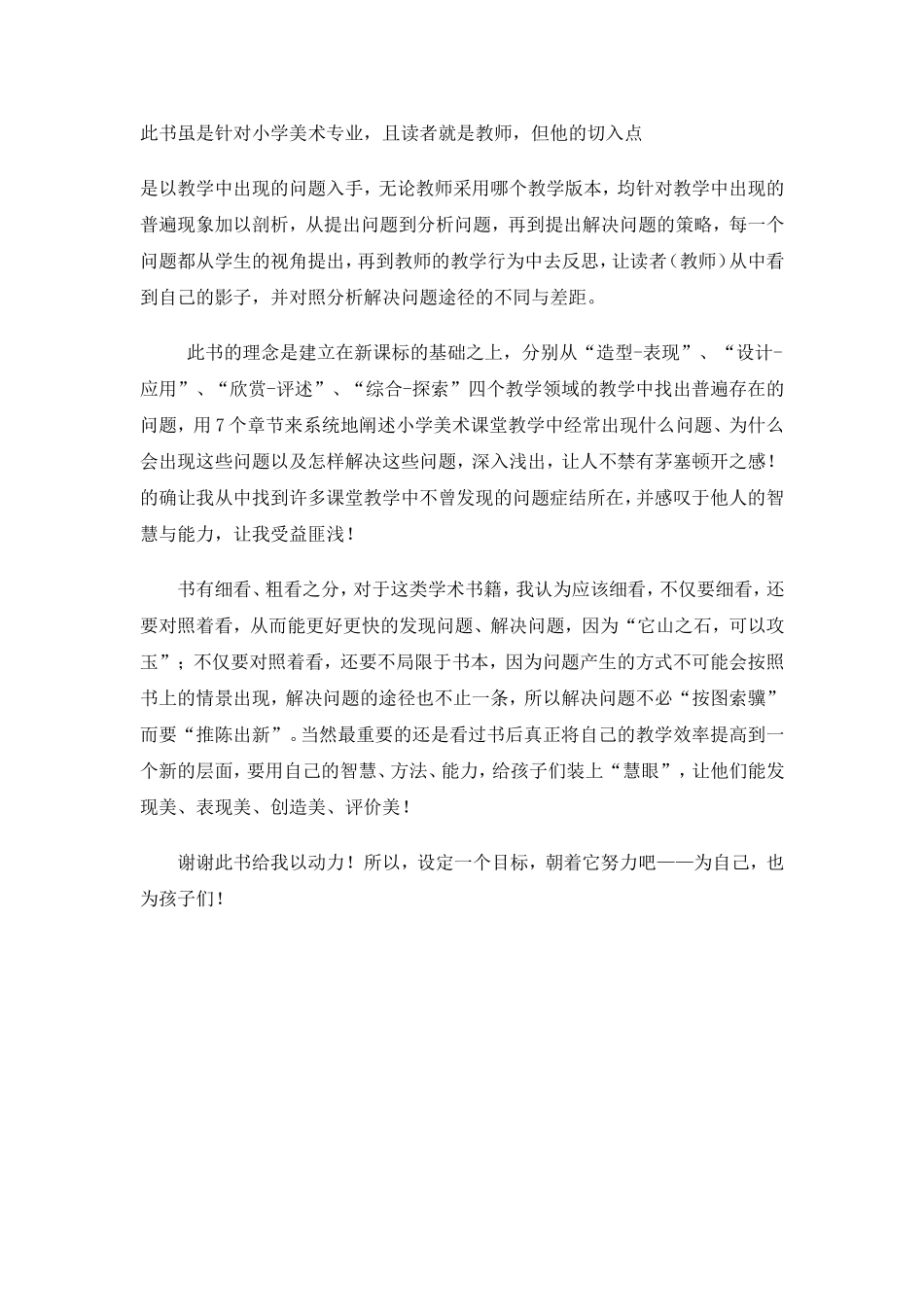 此书虽是针对小学美术专业，且读者就是教师，但他的切入点

是以教学中出现的问题入手，无论教师采用哪个教学版本，均针对教学中出现的普遍现象加以剖析，从提出问题到分析问题，再到提出解决问题的策略，每一个问题都从学生的视角提出，再到教师的教学行为中去反思，让读者（教师）从中看到自己的影子，并对照分析解决问题途径的不同与差距。

此书的理念是建立在新课标的基础之上，分别从“造型-表现”、“设计-应用”、“欣赏-评述”、“综合-探索”四个教学领域的教学中找出普遍存在的问题，用7个章节来系统地阐述小学美术课堂教学中经常出现什么问题、为什么会出现这些问题以及怎样解决这些问题，深入浅出，让人不禁有茅塞顿开之感！的确让我从中找到许多课堂教学中不曾发现的问题症结所在，并感叹于他人的智慧与能力，让我受益匪浅！

书有细看、粗看之分，对于这类学术书籍，我认为应该细看，不仅要细看，还要对照着看，从而能更好更快的发现问题、解决问题，因为“它山之石，可以攻玉”；不仅要对照着看，还要不局限于书本，因为问题产生的方式不可能会按照书上的情景出现，解决问题的途径也不止一条，所以解决问题不必“按图索骥”而要“推陈出新”。当然最重要的还是看过书后真正将自己的教学效率提高到一个新的层面，要用自己的智慧、方法、能力，给孩子们装上“慧眼”，让他们能发现美、表现美、创造美、评价美！

谢谢此书给我以动力！所以，设定一个目标，朝着它努力吧——为自己，也为孩子们！